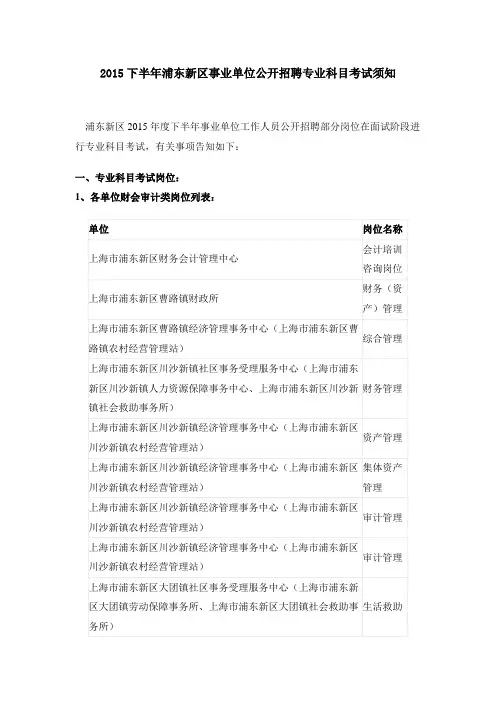 2015 下半年浦东新区事业单位公开招聘专业科目考试须知

浦东新区 2015 年度下半年事业单位工作人员公开招聘部分岗位在面试阶段进行专业科目考试，有关事项告知如下：

一、专业科目考试岗位：

1、各单位财会审计类岗位列表：

| 单位 | 岗位名称 |
|---|---|
| 上海市浦东新区财务会计管理中心 | 会计培训咨询岗位 |
| 上海市浦东新区曹路镇财政所 | 财务（资产）管理 |
| 上海市浦东新区曹路镇经济管理事务中心（上海市浦东新区曹路镇农村经营管理站） | 综合管理 |
| 上海市浦东新区川沙新镇社区事务受理服务中心（上海市浦东新区川沙新镇人力资源保障事务中心、上海市浦东新区川沙新镇社会救助事务所） | 财务管理 |
| 上海市浦东新区川沙新镇经济管理事务中心（上海市浦东新区川沙新镇农村经营管理站） | 资产管理 |
| 上海市浦东新区川沙新镇经济管理事务中心（上海市浦东新区川沙新镇农村经营管理站） | 集体资产管理 |
| 上海市浦东新区川沙新镇经济管理事务中心（上海市浦东新区川沙新镇农村经营管理站） | 审计管理 |
| 上海市浦东新区川沙新镇经济管理事务中心（上海市浦东新区川沙新镇农村经营管理站） | 审计管理 |
| 上海市浦东新区大团镇社区事务受理服务中心（上海市浦东新区大团镇劳动保障事务所、上海市浦东新区大团镇社会救助事务所） | 生活救助 |